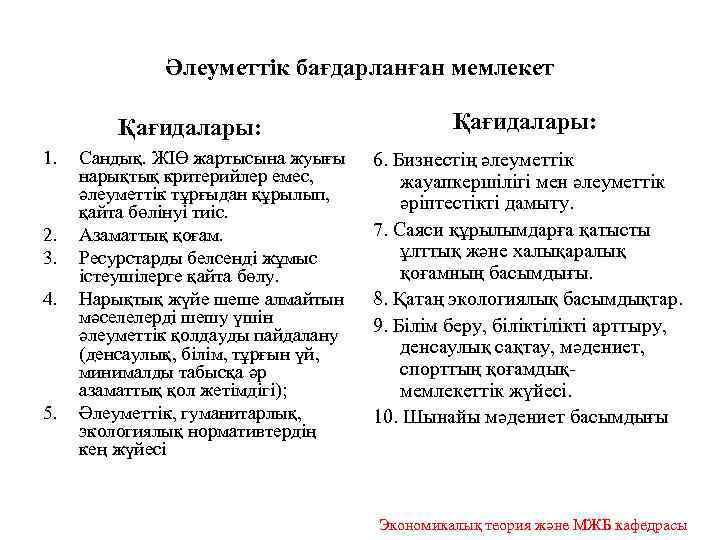 Әлеуметтік бағдарланған мемлекет

Қағидалары:

1. Сандық. ЖІӨ жартысына жуығы нарықтық критерийлер емес, әлеуметтік тұрғыдан құрылып, қайта бөлінуі тиіс.
2. Азаматтық қоғам.
3. Ресурстарды белсенді жұмыс істеушілерге қайта бөлу.
4. Нарықтық жүйе шеше алмайтын мәселелерді шешу үшін әлеуметтік қолдауды пайдалану (денсаулық, білім, тұрғын үй, минималды табысқа әр азаматтық қол жетімдігі);
5. Әлеуметтік, гуманитарлық, экологиялық нормативтердің кең жүйесі

Қағидалары:

6. Бизнестің әлеуметтік жауапкершілігі мен әлеуметтік әріптестікті дамыту.
7. Саяси құрылымдарға қатысты ұлттық және халықаралық қоғамның басымдығы.
8. Қатаң экологиялық басымдықтар.
9. Білім беру, біліктілікті арттыру, денсаулық сақтау, мәдениет, спорттың қоғамдық-мемлекеттік жүйесі.
10. Шынайы мәдениет басымдығы

Экономикалық теория және МЖБ кафедрасы